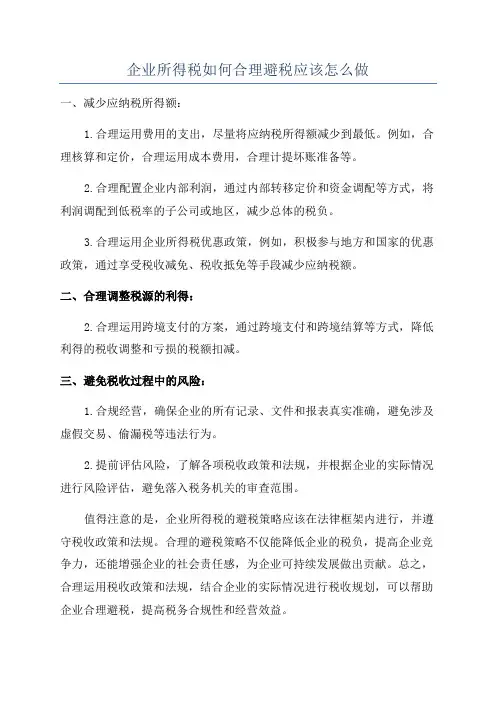 企业所得税如何合理避税应该怎么做

一、减少应纳税所得额：

1.合理运用费用的支出，尽量将应纳税所得额减少到最低。例如，合理核算和定价，合理运用成本费用，合理计提坏账准备等。

2.合理配置企业内部利润，通过内部转移定价和资金调配等方式，将利润调配到低税率的子公司或地区，减少总体的税负。

3.合理运用企业所得税优惠政策，例如，积极参与地方和国家的优惠政策，通过享受税收减免、税收抵免等手段减少应纳税额。

二、合理调整税源的利得：

2.合理运用跨境支付的方案，通过跨境支付和跨境结算等方式，降低利得的税收调整和亏损的税额扣减。

三、避免税收过程中的风险：

1.合规经营，确保企业的所有记录、文件和报表真实准确，避免涉及虚假交易、偷漏税等违法行为。

2.提前评估风险，了解各项税收政策和法规，并根据企业的实际情况进行风险评估，避免落入税务机关的审查范围。

值得注意的是，企业所得税的避税策略应该在法律框架内进行，并遵守税收政策和法规。合理的避税策略不仅能降低企业的税负，提高企业竞争力，还能增强企业的社会责任感，为企业可持续发展做出贡献。总之，合理运用税收政策和法规，结合企业的实际情况进行税收规划，可以帮助企业合理避税，提高税务合规性和经营效益。